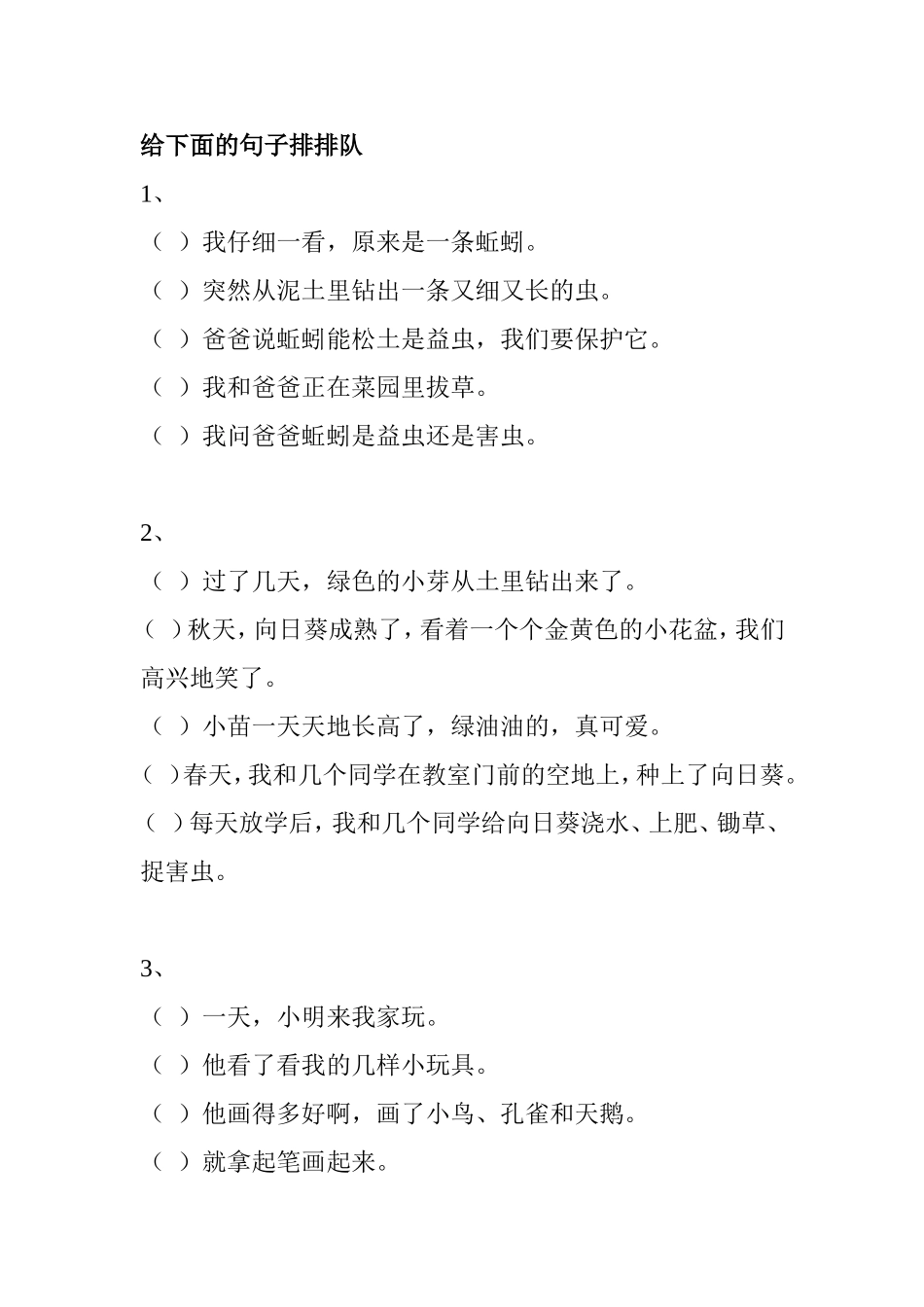 给下面的句子排排队

1、

（ ）我仔细一看，原来是一条蚯蚓。

（ ）突然从泥土里钻出一条又细又长的虫。

（ ）爸爸说蚯蚓能松土是益虫，我们要保护它。

（ ）我和爸爸正在菜园里拔草。

（ ）我问爸爸蚯蚓是益虫还是害虫。

2、

（ ）过了几天，绿色的小芽从土里钻出来了。

（ ）秋天，向日葵成熟了，看着一个个金黄色的小花盆，我们高兴地笑了。

（ ）小苗一天天地长高了，绿油油的，真可爱。

（ ）春天，我和几个同学在教室门前的空地上，种上了向日葵。

（ ）每天放学后，我和几个同学给向日葵浇水、上肥、锄草、捉害虫。

3、

（ ）一天，小明来我家玩。

（ ）他看了看我的几样小玩具。

（ ）他画得多好啊，画了小鸟、孔雀和天鹅。

（ ）就拿起笔画起来。